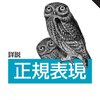 詳説
正規表現